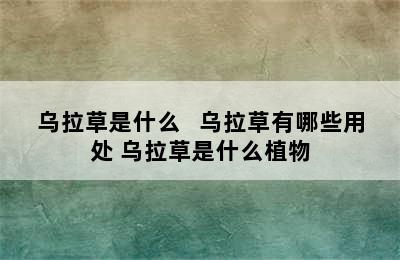 乌拉草是什么　乌拉草有哪些用处 乌拉草是什么植物